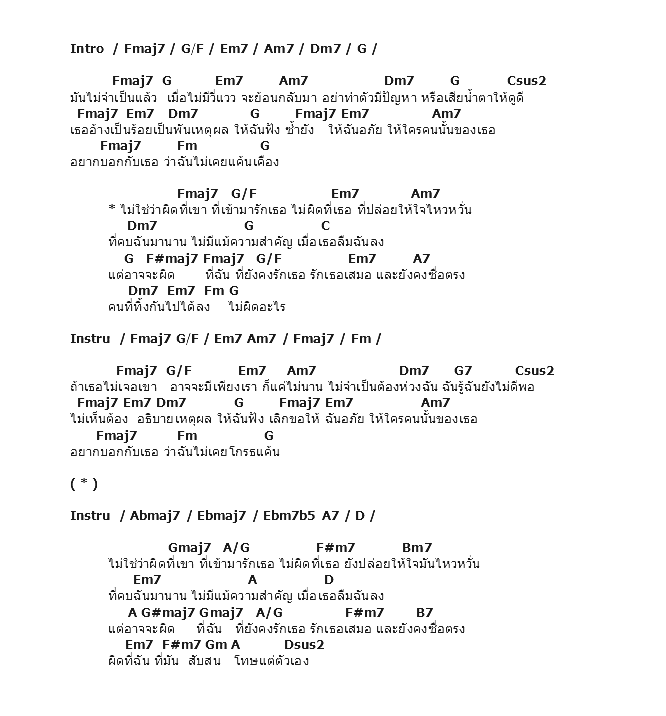 Intro / Fmaj7 / G/F / Em7 / Am7 / Dm7 / G /

Fmaj7 G Em7 Am7 Dm7 G Csus2
มันไม่จำเป็นแล้ว เมื่อไม่มีวี่แวว จะย้อนกลับมา อย่าทำตัวมีปัญหา หรือเสียน้ำตาให้ดูดี
Fmaj7 Em7 Dm7 G Fmaj7 Em7 Am7
เธออ้างเป็นร้อยเป็นพันเหตุผล ให้ฉันฟัง ซ้ำยัง ให้ฉันอภัย ให้ใครคนนั้นของเธอ
Fmaj7 Fm G
อยากบอกกับเธอ ว่าฉันไม่เคยแค้นเคือง

Fmaj7 G/F Em7 Am7
* ไม่ใช่ว่าผิดที่เขา ที่เข้ามารักเธอ ไม่ผิดที่เธอ ที่ปล่อยให้ใจไหวหวั่น
Dm7 G C
ที่คบฉันมานาน ไม่มีแม้ความสำคัญ เมื่อเธอลืมฉันลง
G F#maj7 Fmaj7 G/F Em7 A7
แต่อาจจะผิด ที่ฉัน ที่ยังคงรักเธอ รักเธอเสมอ และยังคงซื่อตรง
Dm7 Em7 Fm G
คนที่ทิ้งกันไปได้ลง ไม่ผิดอะไร

Instru / Fmaj7 G/F / Em7 Am7 / Fmaj7 / Fm /

Fmaj7 G/F Em7 Am7 Dm7 G7 Csus2
ถ้าเธอไม่เจอเขา อาจจะมีเพียงเรา ก็แค่ไม่นาน ไม่จำเป็นต้องห่วงฉัน ฉันรู้ฉันยังไม่ดีพอ
Fmaj7 Em7 Dm7 G Fmaj7 Em7 Am7
ไม่เห็นต้อง อธิบายเหตุผล ให้ฉันฟัง เลิกขอให้ ฉันอภัย ให้ใครคนนั้นของเธอ
Fmaj7 Fm G
อยากบอกกับเธอ ว่าฉันไม่เคยโกรธแค้น

( * )

Instru / Abmaj7 / Ebmaj7 / Ebm7b5 A7 / D /

Gmaj7 A/G F#m7 Bm7
ไม่ใช่ว่าผิดที่เขา ที่เข้ามารักเธอ ไม่ผิดที่เธอ ยังปล่อยให้ใจมันไหวหวั่น
Em7 A D
ที่คบฉันมานาน ไม่มีแม้ความสำคัญ เมื่อเธอลืมฉันลง
A G#maj7 Gmaj7 A/G F#m7 B7
แต่อาจจะผิด ที่ฉัน ที่ยังคงรักเธอ รักเธอเสมอ และยังคงซื่อตรง
Em7 F#m7 Gm A Dsus2
ผิดที่ฉัน ที่มัน สับสน โทษแต่ตัวเอง